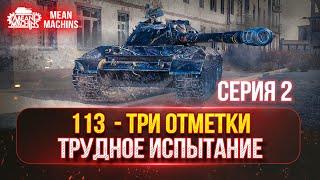 MEAN MACHINS

MEAN MACHINS

СЕРИЯ 2

113 - ТРИ ОТМЕТКИ
ТРУДНОЕ ИСПЫТАНИЕ